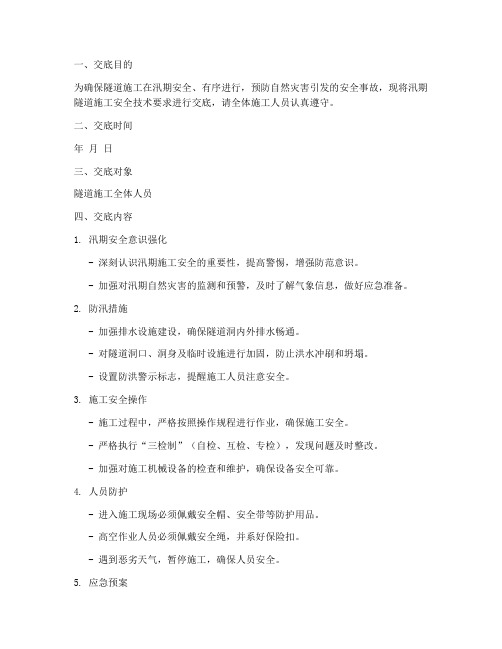 一、交底目的

为确保隧道施工在汛期安全、有序进行，预防自然灾害引发的安全事故，现将汛期隧道施工安全技术要求进行交底，请全体施工人员认真遵守。

二、交底时间

年 月 日

三、交底对象

隧道施工全体人员

四、交底内容

1. 汛期安全意识强化

- 深刻认识汛期施工安全的重要性，提高警惕，增强防范意识。

- 加强对汛期自然灾害的监测和预警，及时了解气象信息，做好应急准备。

2. 防汛措施

- 加强排水设施建设，确保隧道洞内外排水畅通。

- 对隧道洞口、洞身及临时设施进行加固，防止洪水冲刷和坍塌。

- 设置防洪警示标志，提醒施工人员注意安全。

3. 施工安全操作

- 施工过程中，严格按照操作规程进行作业，确保施工安全。

- 严格执行“三检制”（自检、互检、专检），发现问题及时整改。

- 加强对施工机械设备的检查和维护，确保设备安全可靠。

4. 人员防护

- 进入施工现场必须佩戴安全帽、安全带等防护用品。

- 高空作业人员必须佩戴安全绳，并系好保险扣。

- 遇到恶劣天气，暂停施工，确保人员安全。

5. 应急预案